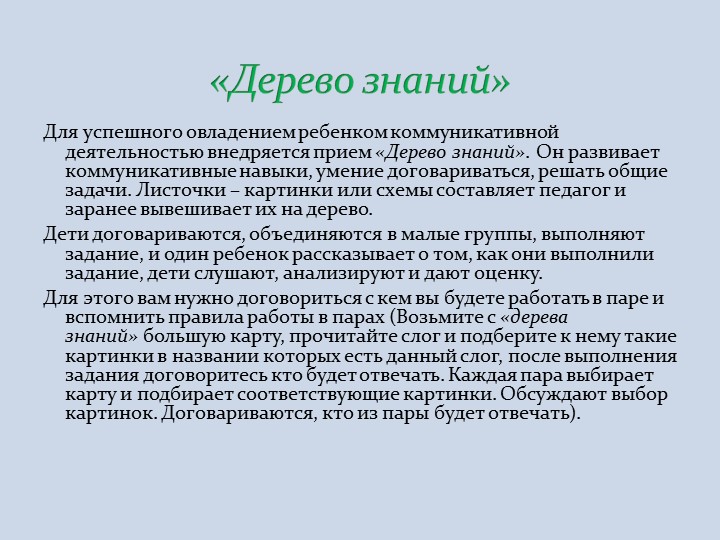 «Дерево знаний»

Для успешного овладением ребенком коммуникативной деятельностью внедряется прием «Дерево знаний». Он развивает коммуникативные навыки, умение договариваться, решать общие задачи. Листочки – картинки или схемы составляет педагог и заранее вывешивает их на дерево.

Дети договариваются, объединяются в малые группы, выполняют задание, и один ребенок рассказывает о том, как они выполнили задание, дети слушают, анализируют и дают оценку.

Для этого вам нужно договориться с кем вы будете работать в паре и вспомнить правила работы в парах (Возьмите с «дерева знаний» большую карту, прочитайте слог и подберите к нему такие картинки в названии которых есть данный слог, после выполнения задания договоритесь кто будет отвечать. Каждая пара выбирает карту и подбирает соответствующие картинки. Обсуждают выбор картинок. Договариваются, кто из пары будет отвечать).